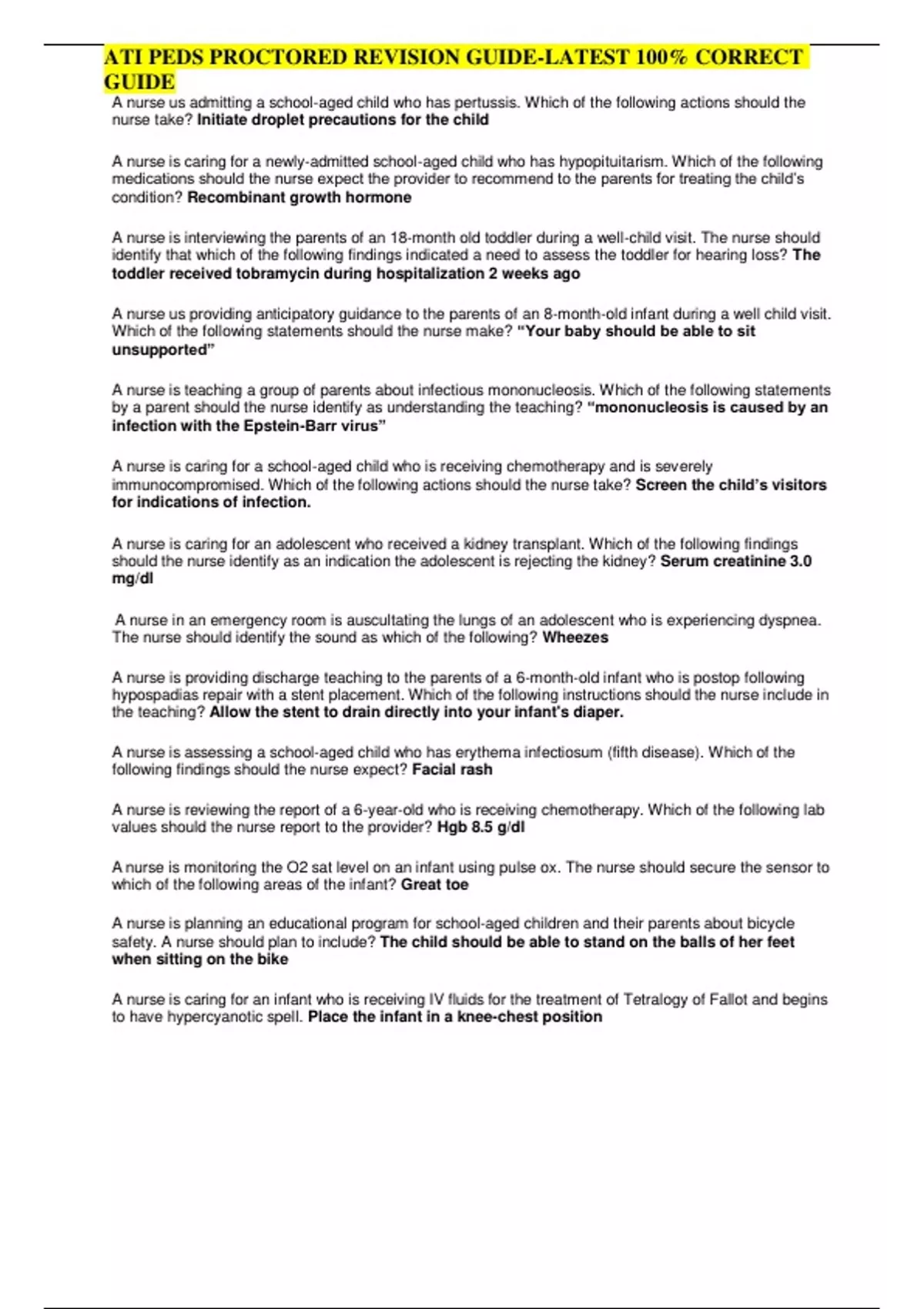 ATI PEDS PROCTORED REVISION GUIDE-LATEST 100% CORRECT GUIDE

A nurse us admitting a school-aged child who has pertussis. Which of the following actions should the nurse take? Initiate droplet precautions for the child

A nurse is caring for a newly-admitted school-aged child who has hypopituitarism. Which of the following medications should the nurse expect the provider to recommend to the parents for treating the child's condition? Recombinant growth hormone

A nurse is interviewing the parents of an 18-month old toddler during a well-child visit. The nurse should identify that which of the following findings indicated a need to assess the toddler for hearing loss? The toddler received tobramycin during hospitalization 2 weeks ago

A nurse us providing anticipatory guidance to the parents of an 8-month-old infant during a well child visit. Which of the following statements should the nurse make? "Your baby should be able to sit unsupported"

A nurse is teaching a group of parents about infectious mononucleosis. Which of the following statements by a parent should the nurse identify as understanding the teaching? "mononucleosis is caused by an infection with the Epstein-Barr virus"

A nurse is caring for a school-aged child who is receiving chemotherapy and is severely immunocompromised. Which of the following actions should the nurse take? Screen the child's visitors for indications of infection.

A nurse is caring for an adolescent who received a kidney transplant. Which of the following findings should the nurse identify as an indication the adolescent is rejecting the kidney? Serum creatinine 3.0 mg/dl

A nurse in an emergency room is auscultating the lungs of an adolescent who is experiencing dyspnea. The nurse should identify the sound as which of the following? Wheezes

A nurse is providing discharge teaching to the parents of a 6-month-old infant who is postop following hypospadias repair with a stent placement. Which of the following instructions should the nurse include in the teaching? Allow the stent to drain directly into your infant's diaper.

A nurse is assessing a school-aged child who has erythema infectiosum (fifth disease). Which of the following findings should the nurse expect? Facial rash

A nurse is reviewing the report of a 6-year-old who is receiving chemotherapy. Which of the following lab values should the nurse report to the provider? Hgb 8.5 g/dl

A nurse is monitoring the O2 sat level on an infant using pulse ox. The nurse should secure the sensor to which of the following areas of the infant? Great toe

A nurse is planning an educational program for school-aged children and their parents about bicycle safety. A nurse should plan to include? The child should be able to stand on the balls of her feet when sitting on the bike

A nurse is caring for an infant who is receiving IV fluids for the treatment of Tetralogy of Fallot and begins to have hypercyanotic spell. Place the infant in a knee-chest position